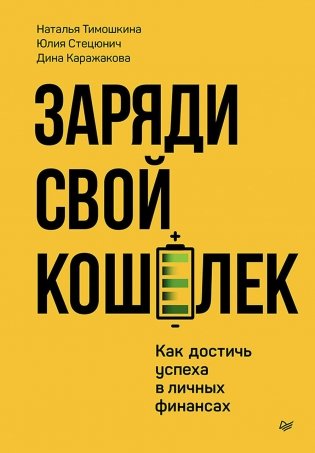 Наталья Тимошкина
Юлия Стецюнич
Дина Каражакова

ЗАРЯДИ
СВОЙ
КОШЕЛЕК

+
-

Как достичь успеха в личных финансах